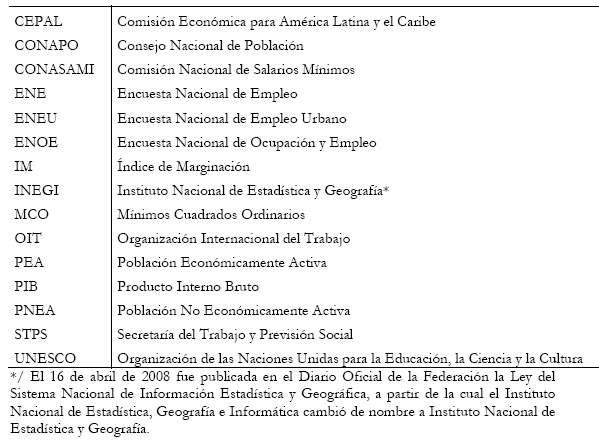 | | |
|---|---|
| CEPAL | Comisión Económica para América Latina y el Caribe |
| CONAPO | Consejo Nacional de Población |
| CONASAMI | Comisión Nacional de Salarios Mínimos |
| ENE | Encuesta Nacional de Empleo |
| ENEU | Encuesta Nacional de Empleo Urbano |
| ENOE | Encuesta Nacional de Ocupación y Empleo |
| IM | Índice de Marginación |
| INEGI | Instituto Nacional de Estadística y Geografía* |
| MCO | Mínimos Cuadrados Ordinarios |
| OIT | Organización Internacional del Trabajo |
| PEA | Población Económicamente Activa |
| PIB | Producto Interno Bruto |
| PNEA | Población No Económicamente Activa |
| STPS | Secretaría del Trabajo y Previsión Social |
| UNESCO | Organización de las Naciones Unidas para la Educación, la Ciencia y la Cultura |

*/ El 16 de abril de 2008 fue publicada en el Diario Oficial de la Federación la Ley del Sistema Nacional de Información Estadística y Geográfica, a partir de la cual el Instituto Nacional de Estadística, Geografía e Informática cambió de nombre a Instituto Nacional de Estadística y Geografía.